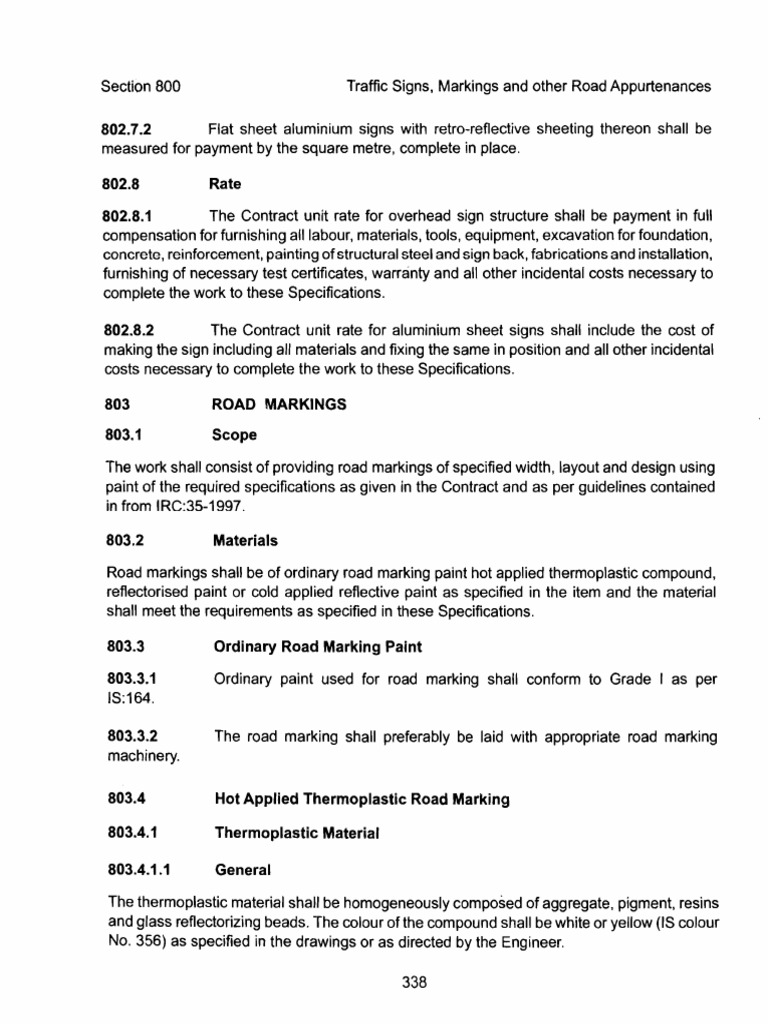 Section 800 Traffic Signs, Markings and other Road Appurtenances

802.7.2 Flat sheet aluminium signs with retro-reflective sheeting thereon shall be measured for payment by the square metre, complete in place.

802.8 Rate

802.8.1 The Contract unit rate for overhead sign structure shall be payment in full compensation for furnishing all labour, materials, tools, equipment, excavation for foundation, concrete, reinforcement, painting of structural steel and sign back, fabrications and installation, furnishing of necessary test certificates, warranty and all other incidental costs necessary to complete the work to these Specifications.

802.8.2 The Contract unit rate for aluminium sheet signs shall include the cost of making the sign including all materials and fixing the same in position and all other incidental costs necessary to complete the work to these Specifications.

803 ROAD MARKINGS

803.1 Scope

The work shall consist of providing road markings of specified width, layout and design using paint of the required specifications as given in the Contract and as per guidelines contained in from IRC:35-1997.

803.2 Materials

Road markings shall be of ordinary road marking paint hot applied thermoplastic compound, reflectorised paint or cold applied reflective paint as specified in the item and the material shall meet the requirements as specified in these Specifications.

803.3 Ordinary Road Marking Paint

803.3.1 Ordinary paint used for road marking shall conform to Grade I as per IS:164.

803.3.2 The road marking shall preferably be laid with appropriate road marking machinery.

803.4 Hot Applied Thermoplastic Road Marking

803.4.1 Thermoplastic Material

803.4.1.1 General

The thermoplastic material shall be homogeneously composed of aggregate, pigment, resins and glass reflectorizing beads. The colour of the compound shall be white or yellow (IS colour No. 356) as specified in the drawings or as directed by the Engineer.

338